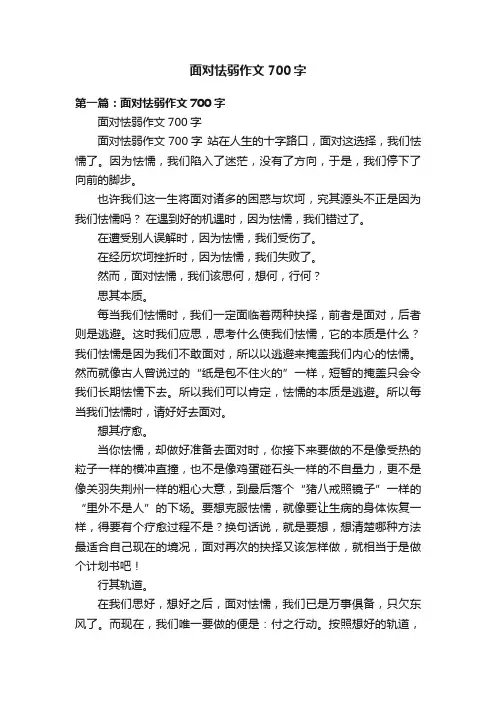 面对怯弱作文 700 字

第一篇：面对怯弱作文 700 字

面对怯弱作文 700 字

面对怯弱作文 700 字 站在人生的十字路口，面对这选择，我们怯懦了。因为怯懦，我们陷入了迷茫，没有了方向，于是，我们停下了向前的脚步。

也许我们这一生将面对诸多的困惑与坎坷，究其源头不正是因为我们怯懦吗？ 在遇到好的机遇时，因为怯懦，我们错过了。

在遭受别人误解时，因为怯懦，我们受伤了。

在经历坎坷挫折时，因为怯懦，我们失败了。

然而，面对怯懦，我们该思何，想何，行何？

思其本质。

每当我们怯懦时，我们一定面临着两种抉择，前者是面对，后者则是逃避。这时我们应思，思考什么使我们怯懦，它的本质是什么？我们怯懦是因为我们不敢面对，所以以逃避来掩盖我们内心的怯懦。然而就像古人曾说过的“纸是包不住火的”一样，短暂的掩盖只会令我们长期怯懦下去。所以我们可以肯定，怯懦的本质是逃避。所以每当我们怯懦时，请好好去面对。

想其疗愈。

当你怯懦，却做好准备去面对时，你接下来要做的不是像受热的粒子一样的横冲直撞，也不是像鸡蛋碰石头一样的不自量力，更不是像关羽失荆州一样的粗心大意，到最后落个“猪八戒照镜子”一样的“里外不是人”的下场。要想克服怯懦，就像要让生病的身体恢复一样，得要有个疗愈过程不是？换句话说，就是要想，想清楚哪种方法最适合自己现在的境况，面对再次的抉择又该怎样做，就相当于是做个计划书吧！

行其轨道。

在我们思好，想好之后，面对怯懦，我们已是万事俱备，只欠东风了。而现在，我们唯一要做的便是：付之行动。按照想好的轨道，